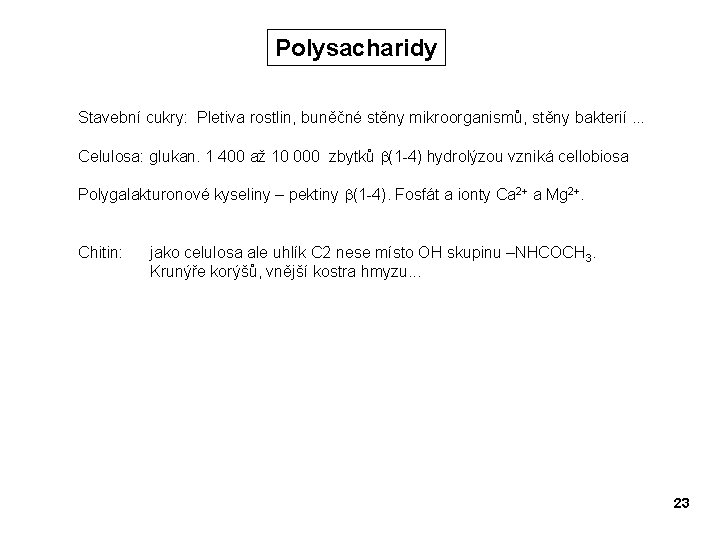 Polysacharidy

Stavební cukry: Pletiva rostlin, buněčné stěny mikroorganismů, stěny bakterií ...

Celulosa: glukan. 1 400 až 10 000 zbytků $\beta$(1-4) hydrolýzou vzniká cellobiosa

Polygalakturonové kyseliny – pektiny $\beta$(1-4). Fosfát a ionty $Ca^{2+}$ a $Mg^{2+}$.

Chitin: jako celulosa ale uhlík C2 nese místo OH skupinu $–NHCOCH_3$.
Krunýře korýšů, vnější kostra hmyzu...

23